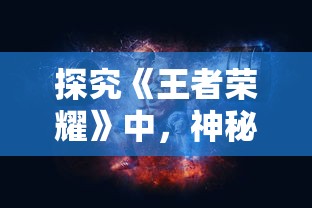 探究《王者荣耀》中，神秘